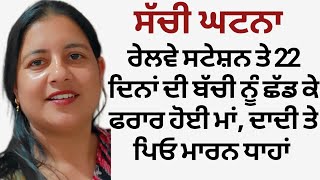 ਸੱਚੀ ਘਟਨਾ

ਰੇਲਵੇ ਸਟੇਸ਼ਨ ਤੇ 22 ਦਿਨਾਂ ਦੀ ਬੱਚੀ ਨੂੰ ਛੱਡ ਕੇ ਫਰਾਰ ਹੋਈ ਮਾਂ, ਦਾਦੀ ਤੇ ਪਿਓ ਮਾਰਨ ਧਾਹਾਂ